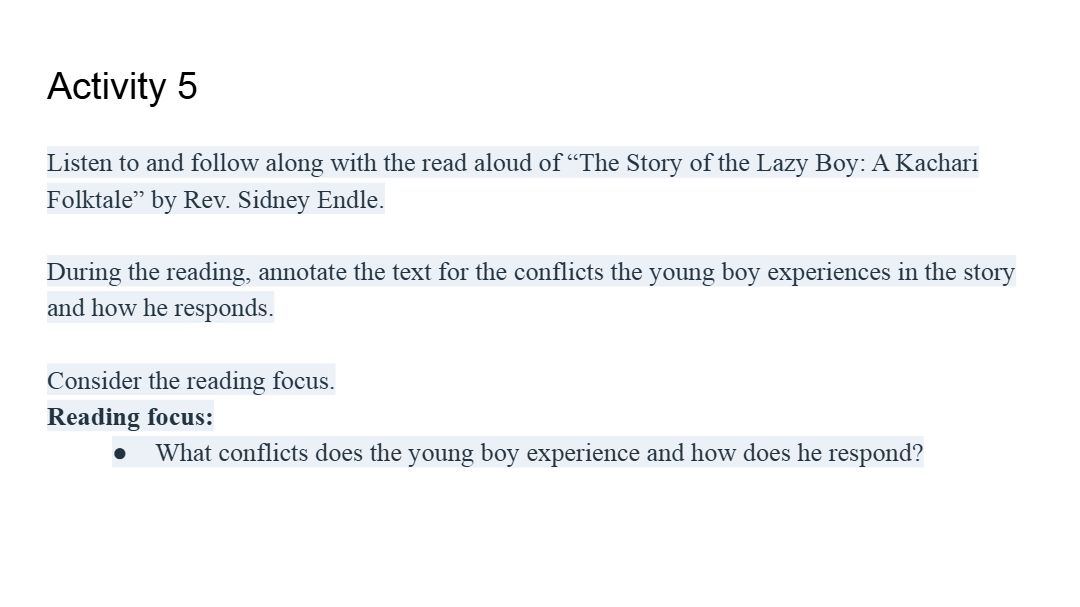 Activity 5

Listen to and follow along with the read aloud of "The Story of the Lazy Boy: A Kachari Folktale" by Rev. Sidney Endle.

During the reading, annotate the text for the conflicts the young boy experiences in the story and how he responds.

Consider the reading focus.
Reading focus:
• What conflicts does the young boy experience and how does he respond?